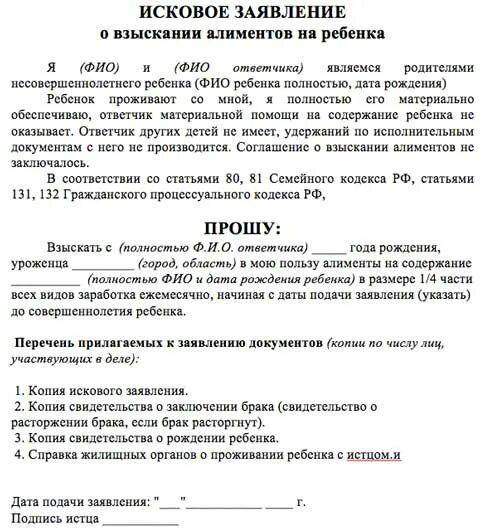 ИСКОВОЕ ЗАЯВЛЕНИЕ
о взыскании алиментов на ребенка

Я (ФИО) и (ФИО ответчика) являемся родителями несовершеннолетнего ребенка (ФИО ребенка полностью, дата рождения)

Ребенок проживают со мной, я полностью его материально обеспечиваю, ответчик материальной помощи на содержание ребенка не оказывает. Ответчик других детей не имеет, удержаний по исполнительным документам с него не производится. Соглашение о взыскании алиментов не заключалось.

В соответствии со статьями 80, 81 Семейного кодекса РФ, статьями 131, 132 Гражданского процессуального кодекса РФ,

ПРОШУ:

Взыскать с (полностью Ф.И.О. ответчика) _____ года рождения, уроженца _________ (город, область) в мою пользу алименты на содержание __________ (полностью ФИО и дата рождения ребенка) в размере 1/4 части всех видов заработка ежемесячно, начиная с даты подачи заявления (указать) до совершеннолетия ребенка.

Перечень прилагаемых к заявлению документов (копии по числу лиц, участвующих в деле):

1. Копия искового заявления.
2. Копия свидетельства о заключении брака (свидетельство о расторжении брака, если брак расторгнут).
3. Копия свидетельства о рождении ребенка.
4. Справка жилищных органов о проживании ребенка с истцом.и

Дата подачи заявления: "___" ___________ ____ г.
Подпись истца ___________